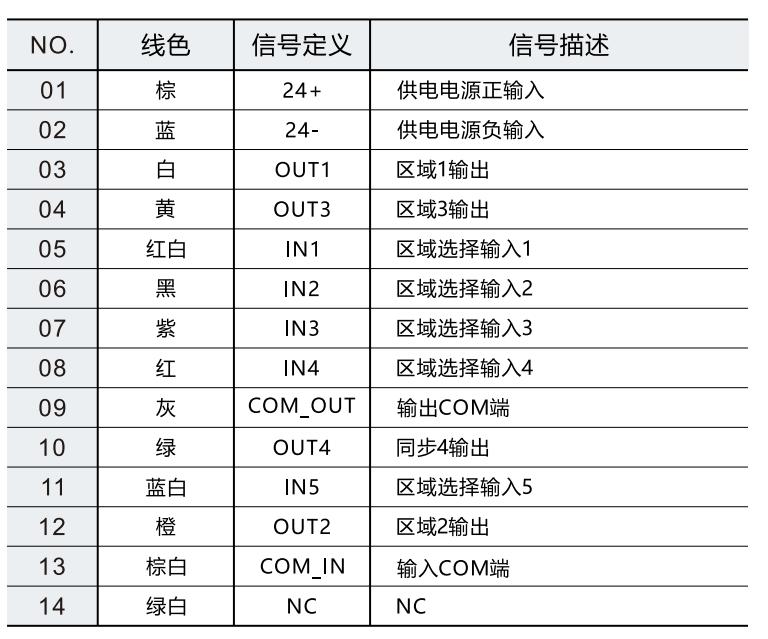 | NO. | 线色 | 信号定义 | 信号描述 |
|---|---|---|---|
| 01 | 棕 | 24+ | 供电电源正输入 |
| 02 | 蓝 | 24- | 供电电源负输入 |
| 03 | 白 | OUT1 | 区域1输出 |
| 04 | 黄 | OUT3 | 区域3输出 |
| 05 | 红白 | IN1 | 区域选择输入1 |
| 06 | 黑 | IN2 | 区域选择输入2 |
| 07 | 紫 | IN3 | 区域选择输入3 |
| 08 | 红 | IN4 | 区域选择输入4 |
| 09 | 灰 | COM_OUT | 输出COM端 |
| 10 | 绿 | OUT4 | 同步4输出 |
| 11 | 蓝白 | IN5 | 区域选择输入5 |
| 12 | 橙 | OUT2 | 区域2输出 |
| 13 | 棕白 | COM_IN | 输入COM端 |
| 14 | 绿白 | NC | NC |